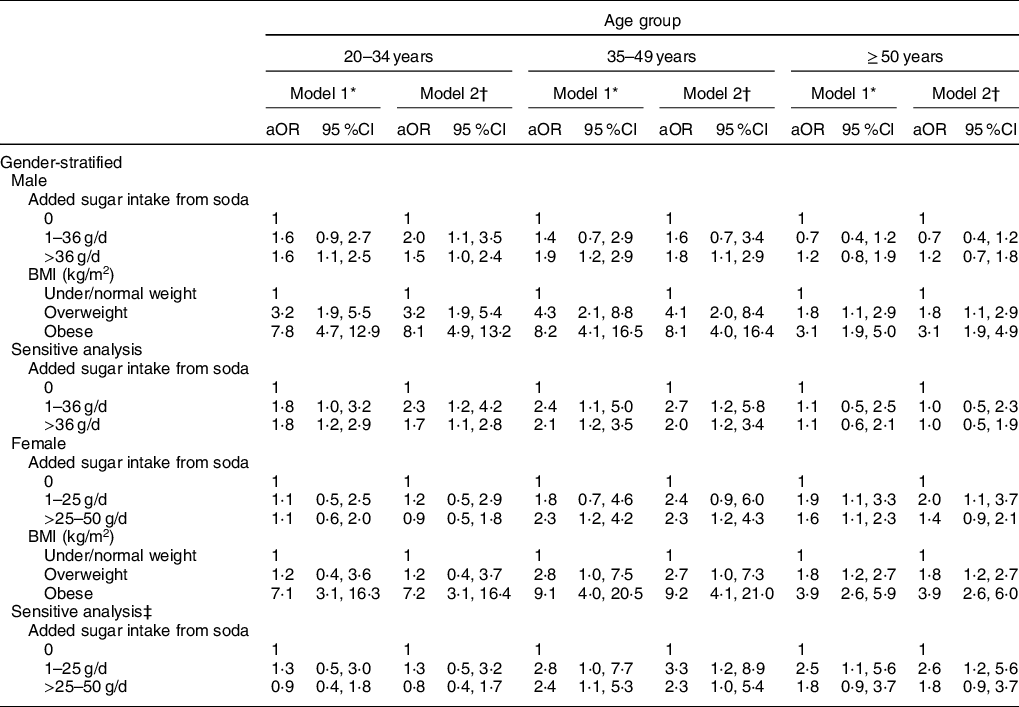 | | Age group | | | | | | | | | | | |
|---|---|---|---|---|---|---|---|---|---|---|---|---|
| | 20–34 years | | | | 35–49 years | | | | ≥ 50 years | | | |
| | Model 1* | | Model 2† | | Model 1* | | Model 2† | | Model 1* | | Model 2† | |
| | aOR | 95 %CI | aOR | 95 %CI | aOR | 95 %CI | aOR | 95 %CI | aOR | 95 %CI | aOR | 95 %CI |
| Gender-stratified | | | | | | | | | | | | |
| Male | | | | | | | | | | | | |
| Added sugar intake from soda | | | | | | | | | | | | |
| 0 | 1 | | 1 | | 1 | | 1 | | 1 | | 1 | |
| 1–36 g/d | 1·6 | 0·9, 2·7 | 2·0 | 1·1, 3·5 | 1·4 | 0·7, 2·9 | 1·6 | 0·7, 3·4 | 0·7 | 0·4, 1·2 | 0·7 | 0·4, 1·2 |
| >36 g/d | 1·6 | 1·1, 2·5 | 1·5 | 1·0, 2·4 | 1·9 | 1·2, 2·9 | 1·8 | 1·1, 2·9 | 1·2 | 0·8, 1·9 | 1·2 | 0·7, 1·8 |
| BMI (kg/m$^2$) | | | | | | | | | | | | |
| Under/normal weight | 1 | | 1 | | 1 | | 1 | | 1 | | 1 | |
| Overweight | 3·2 | 1·9, 5·5 | 3·2 | 1·9, 5·4 | 4·3 | 2·1, 8·8 | 4·1 | 2·0, 8·4 | 1·8 | 1·1, 2·9 | 1·8 | 1·1, 2·9 |
| Obese | 7·8 | 4·7, 12·9 | 8·1 | 4·9, 13·2 | 8·2 | 4·1, 16·5 | 8·1 | 4·0, 16·4 | 3·1 | 1·9, 5·0 | 3·1 | 1·9, 4·9 |
| Sensitive analysis | | | | | | | | | | | | |
| Added sugar intake from soda | | | | | | | | | | | | |
| 0 | 1 | | 1 | | 1 | | 1 | | 1 | | 1 | |
| 1–36 g/d | 1·8 | 1·0, 3·2 | 2·3 | 1·2, 4·2 | 2·4 | 1·1, 5·0 | 2·7 | 1·2, 5·8 | 1·1 | 0·5, 2·5 | 1·0 | 0·5, 2·3 |
| >36 g/d | 1·8 | 1·2, 2·9 | 1·7 | 1·1, 2·8 | 2·1 | 1·2, 3·5 | 2·0 | 1·2, 3·4 | 1·1 | 0·6, 2·1 | 1·0 | 0·5, 1·9 |
| Female | | | | | | | | | | | | |
| Added sugar intake from soda | | | | | | | | | | | | |
| 0 | 1 | | 1 | | 1 | | 1 | | 1 | | 1 | |
| 1–25 g/d | 1·1 | 0·5, 2·5 | 1·2 | 0·5, 2·9 | 1·8 | 0·7, 4·6 | 2·4 | 0·9, 6·0 | 1·9 | 1·1, 3·3 | 2·0 | 1·1, 3·7 |
| >25–50 g/d | 1·1 | 0·6, 2·0 | 0·9 | 0·5, 1·8 | 2·3 | 1·2, 4·2 | 2·3 | 1·2, 4·3 | 1·6 | 1·1, 2·3 | 1·4 | 0·9, 2·1 |
| BMI (kg/m$^2$) | | | | | | | | | | | | |
| Under/normal weight | 1 | | 1 | | 1 | | 1 | | 1 | | 1 | |
| Overweight | 1·2 | 0·4, 3·6 | 1·2 | 0·4, 3·7 | 2·8 | 1·0, 7·5 | 2·7 | 1·0, 7·3 | 1·8 | 1·2, 2·7 | 1·8 | 1·2, 2·7 |
| Obese | 7·1 | 3·1, 16·3 | 7·2 | 3·1, 16·4 | 9·1 | 4·0, 20·5 | 9·2 | 4·1, 21·0 | 3·9 | 2·6, 5·9 | 3·9 | 2·6, 6·0 |
| Sensitive analysis‡ | | | | | | | | | | | | |
| Added sugar intake from soda | | | | | | | | | | | | |
| 0 | 1 | | 1 | | 1 | | 1 | | 1 | | 1 | |
| 1–25 g/d | 1·3 | 0·5, 3·0 | 1·3 | 0·5, 3·2 | 2·8 | 1·0, 7·7 | 3·3 | 1·2, 8·9 | 2·5 | 1·1, 5·6 | 2·6 | 1·2, 5·6 |
| >25–50 g/d | 0·9 | 0·4, 1·8 | 0·8 | 0·4, 1·7 | 2·4 | 1·1, 5·3 | 2·3 | 1·0, 5·4 | 1·8 | 0·9, 3·7 | 1·8 | 0·9, 3·7 |